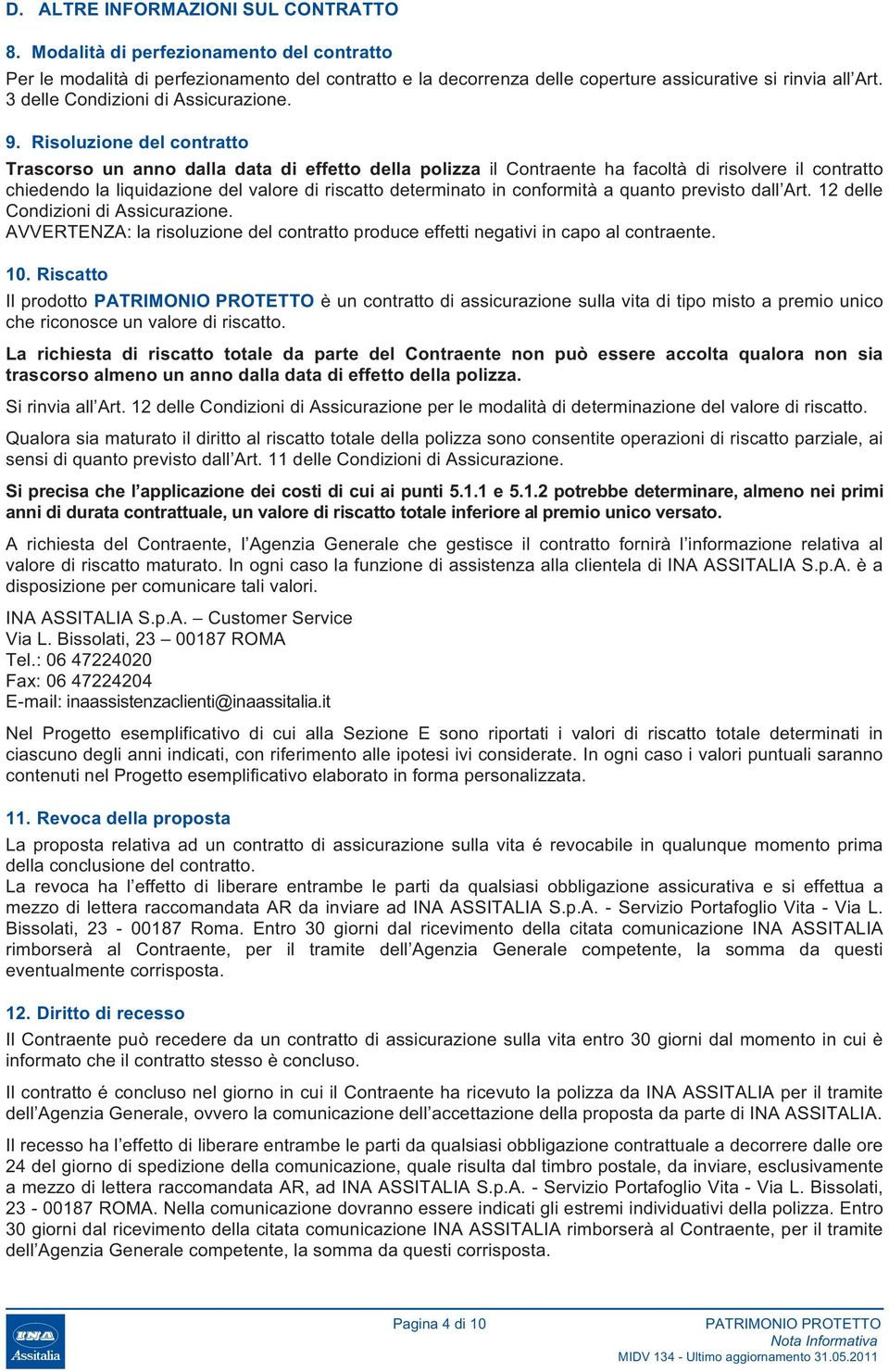 D. ALTRE INFORMAZIONI SUL CONTRATTO

8. Modalità di perfezionamento del contratto

Per le modalità di perfezionamento del contratto e la decorrenza delle coperture assicurative si rinvia all'Art. 3 delle Condizioni di Assicurazione.

9. Risoluzione del contratto

Trascorso un anno dalla data di effetto della polizza il Contraente ha facoltà di risolvere il contratto chiedendo la liquidazione del valore di riscatto determinato in conformità a quanto previsto dall'Art. 12 delle Condizioni di Assicurazione.
AVVERTENZA: la risoluzione del contratto produce effetti negativi in capo al contraente.

10. Riscatto

Il prodotto PATRIMONIO PROTETTO è un contratto di assicurazione sulla vita di tipo misto a premio unico che riconosce un valore di riscatto.

La richiesta di riscatto totale da parte del Contraente non può essere accolta qualora non sia trascorso almeno un anno dalla data di effetto della polizza.

Si rinvia all'Art. 12 delle Condizioni di Assicurazione per le modalità di determinazione del valore di riscatto.

Qualora sia maturato il diritto al riscatto totale della polizza sono consentite operazioni di riscatto parziale, ai sensi di quanto previsto dall'Art. 11 delle Condizioni di Assicurazione.

Si precisa che l'applicazione dei costi di cui ai punti 5.1.1 e 5.1.2 potrebbe determinare, almeno nei primi anni di durata contrattuale, un valore di riscatto totale inferiore al premio unico versato.

A richiesta del Contraente, l'Agenzia Generale che gestisce il contratto fornirà l'informazione relativa al valore di riscatto maturato. In ogni caso la funzione di assistenza alla clientela di INA ASSITALIA S.p.A. è a disposizione per comunicare tali valori.

INA ASSITALIA S.p.A. – Customer Service
Via L. Bissolati, 23 – 00187 ROMA
Tel.: 06 47224020
Fax: 06 47224204
E-mail: inaassistenzaclienti@inaassitalia.it

Nel Progetto esemplificativo di cui alla Sezione E sono riportati i valori di riscatto totale determinati in ciascuno degli anni indicati, con riferimento alle ipotesi ivi considerate. In ogni caso i valori puntuali saranno contenuti nel Progetto esemplificativo elaborato in forma personalizzata.

11. Revoca della proposta

La proposta relativa ad un contratto di assicurazione sulla vita é revocabile in qualunque momento prima della conclusione del contratto.
La revoca ha l'effetto di liberare entrambe le parti da qualsiasi obbligazione assicurativa e si effettua a mezzo di lettera raccomandata AR da inviare ad INA ASSITALIA S.p.A. - Servizio Portafoglio Vita - Via L. Bissolati, 23 - 00187 Roma. Entro 30 giorni dal ricevimento della citata comunicazione INA ASSITALIA rimborserà al Contraente, per il tramite dell'Agenzia Generale competente, la somma da questi eventualmente corrisposta.

12. Diritto di recesso

Il Contraente può recedere da un contratto di assicurazione sulla vita entro 30 giorni dal momento in cui è informato che il contratto stesso è concluso.

Il contratto é concluso nel giorno in cui il Contraente ha ricevuto la polizza da INA ASSITALIA per il tramite dell'Agenzia Generale, ovvero la comunicazione dell'accettazione della proposta da parte di INA ASSITALIA.

Il recesso ha l'effetto di liberare entrambe le parti da qualsiasi obbligazione contrattuale a decorrere dalle ore 24 del giorno di spedizione della comunicazione, quale risulta dal timbro postale, da inviare, esclusivamente a mezzo di lettera raccomandata AR, ad INA ASSITALIA S.p.A. - Servizio Portafoglio Vita - Via L. Bissolati, 23 - 00187 ROMA. Nella comunicazione dovranno essere indicati gli estremi individuativi della polizza. Entro 30 giorni dal ricevimento della citata comunicazione INA ASSITALIA rimborserà al Contraente, per il tramite dell'Agenzia Generale competente, la somma da questi corrisposta.

INA Assitalia

Pagina 4 di 10

PATRIMONIO PROTETTO
Nota Informativa
MIDV 134 - Ultimo aggiornamento 31.05.2011